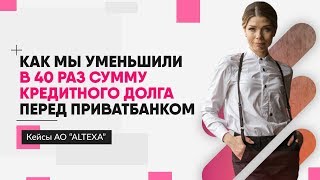 КАК МЫ УМЕНЬШИЛИ
В 40 РАЗ СУММУ
КРЕДИТНОГО ДОЛГА
ПЕРЕД ПРИВАТБАНКОМ

Кейсы АО "ALTEXA"